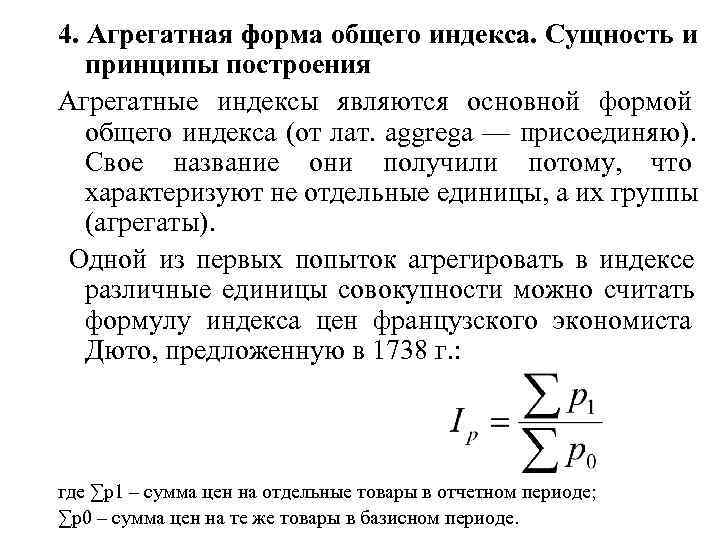 4. Агрегатная форма общего индекса. Сущность и принципы построения

Агрегатные индексы являются основной формой общего индекса (от лат. aggrega — присоединяю). Свое название они получили потому, что характеризуют не отдельные единицы, а их группы (агрегаты).

Одной из первых попыток агрегировать в индексе различные единицы совокупности можно считать формулу индекса цен французского экономиста Дюто, предложенную в 1738 г.:

$I_p = \frac{\sum p_1}{\sum p_0}$

где ∑p1 – сумма цен на отдельные товары в отчетном периоде;
∑p0 – сумма цен на те же товары в базисном периоде.